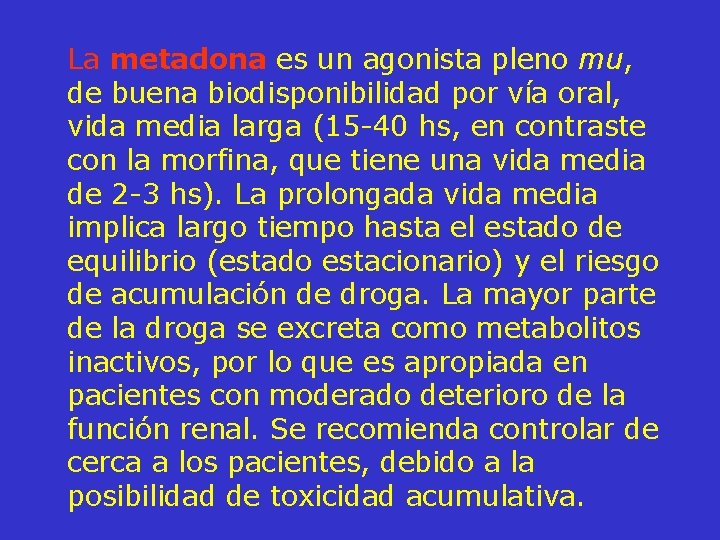 La metadona es un agonista pleno mu, de buena biodisponibilidad por vía oral, vida media larga (15-40 hs, en contraste con la morfina, que tiene una vida media de 2-3 hs). La prolongada vida media implica largo tiempo hasta el estado de equilibrio (estado estacionario) y el riesgo de acumulación de droga. La mayor parte de la droga se excreta como metabolitos inactivos, por lo que es apropiada en pacientes con moderado deterioro de la función renal. Se recomienda controlar de cerca a los pacientes, debido a la posibilidad de toxicidad acumulativa.